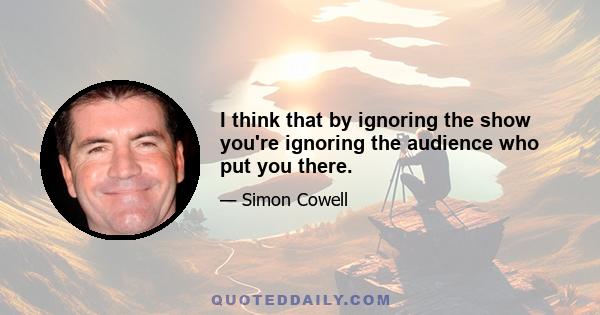 I think that by ignoring the show you're ignoring the audience who put you there.

— Simon Cowell

QUOTEDDAILY.COM